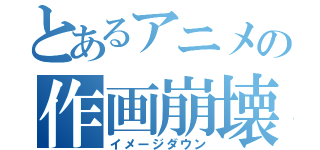 とあるアニメの
作画崩壊
イメージダウン